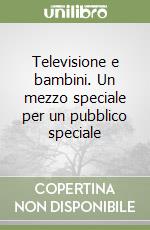 unilibro

Televisione e bambini. Un mezzo speciale per un pubblico speciale

COPERTINA NON DISPONIBILE